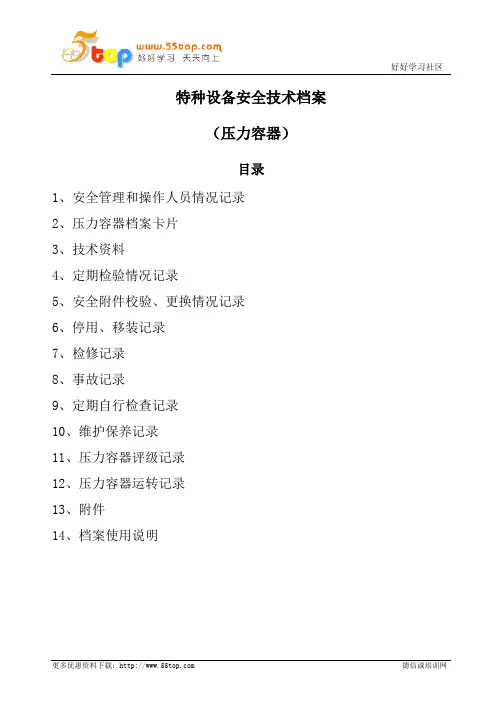 5top www.55top.com 好好学习 天天向上

好好学习社区

特种设备安全技术档案

（压力容器）

目录

1、安全管理和操作人员情况记录

2、压力容器档案卡片

3、技术资料

4、定期检验情况记录

5、安全附件校验、更换情况记录

6、停用、移装记录

7、检修记录

8、事故记录

9、定期自行检查记录

10、维护保养记录

11、压力容器评级记录

12、压力容器运转记录

13、附件

14、档案使用说明

更多优惠资料下载：http://www.55top.com

德信诚培训网